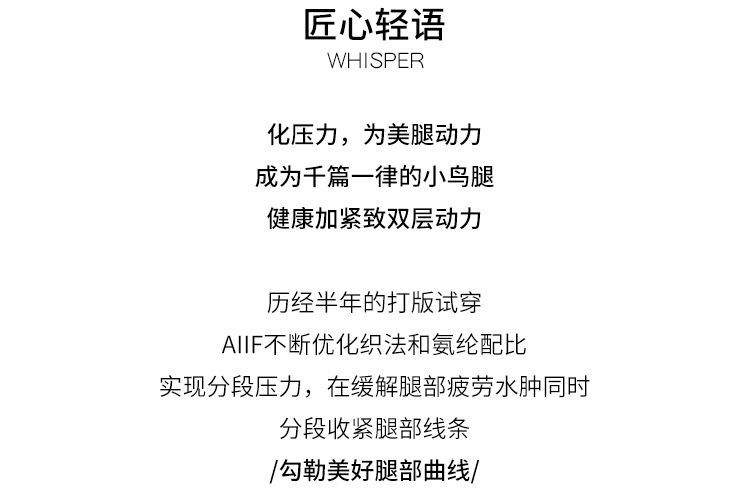 匠心轻语
WHISPER

化压力，为美腿动力
成为千篇一律的小鸟腿
健康加紧致双层动力

历经半年的打版试穿
AIIF不断优化织法和氨纶配比
实现分段压力，在缓解腿部疲劳水肿同时
分段收紧腿部线条
/勾勒美好腿部曲线/